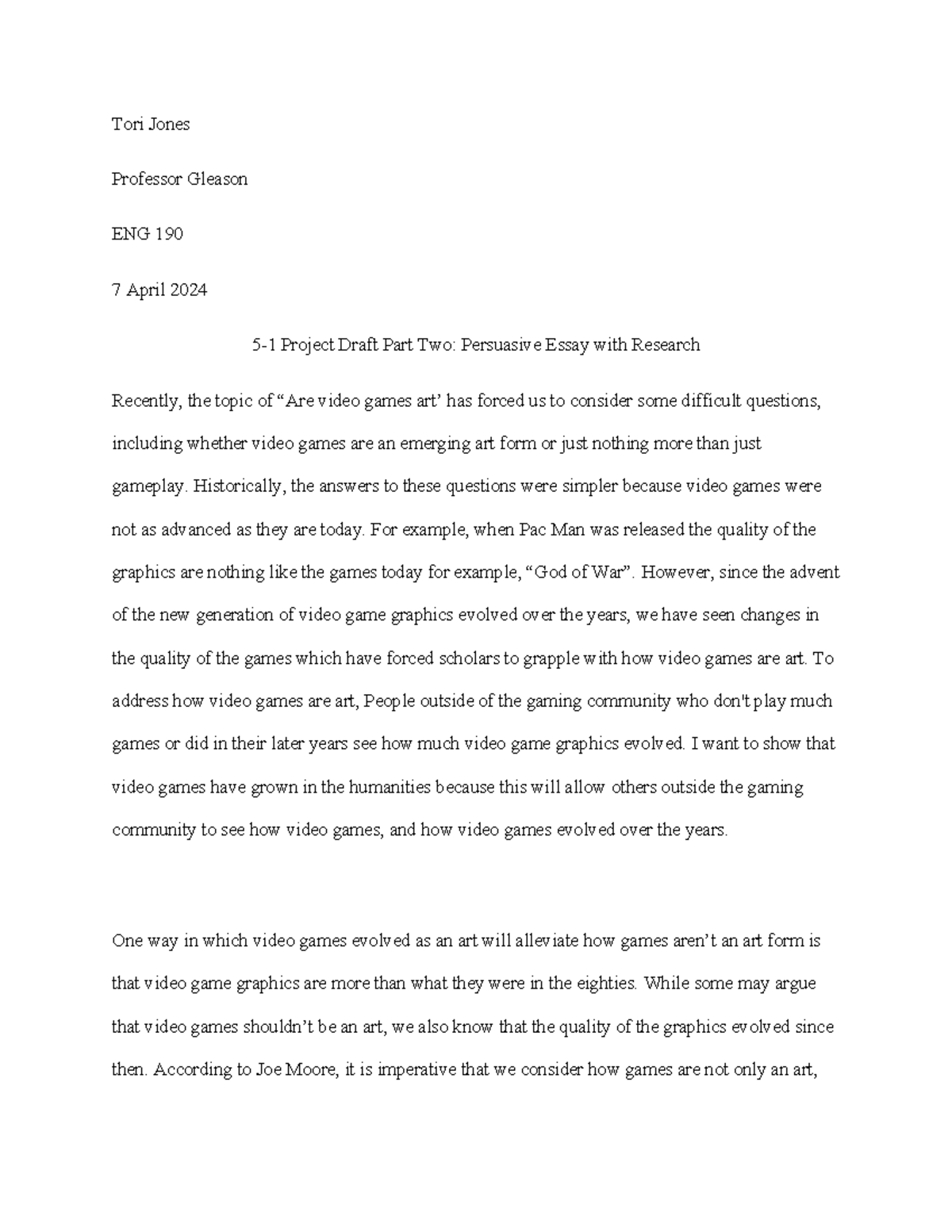 Tori Jones

Professor Gleason

ENG 190

7 April 2024

5-1 Project Draft Part Two: Persuasive Essay with Research

Recently, the topic of “Are video games art’ has forced us to consider some difficult questions, including whether video games are an emerging art form or just nothing more than just gameplay. Historically, the answers to these questions were simpler because video games were not as advanced as they are today. For example, when Pac Man was released the quality of the graphics are nothing like the games today for example, “God of War”. However, since the advent of the new generation of video game graphics evolved over the years, we have seen changes in the quality of the games which have forced scholars to grapple with how video games are art. To address how video games are art, People outside of the gaming community who don't play much games or did in their later years see how much video game graphics evolved. I want to show that video games have grown in the humanities because this will allow others outside the gaming community to see how video games, and how video games evolved over the years.

One way in which video games evolved as an art will alleviate how games aren’t an art form is that video game graphics are more than what they were in the eighties. While some may argue that video games shouldn’t be an art, we also know that the quality of the graphics evolved since then. According to Joe Moore, it is imperative that we consider how games are not only an art,